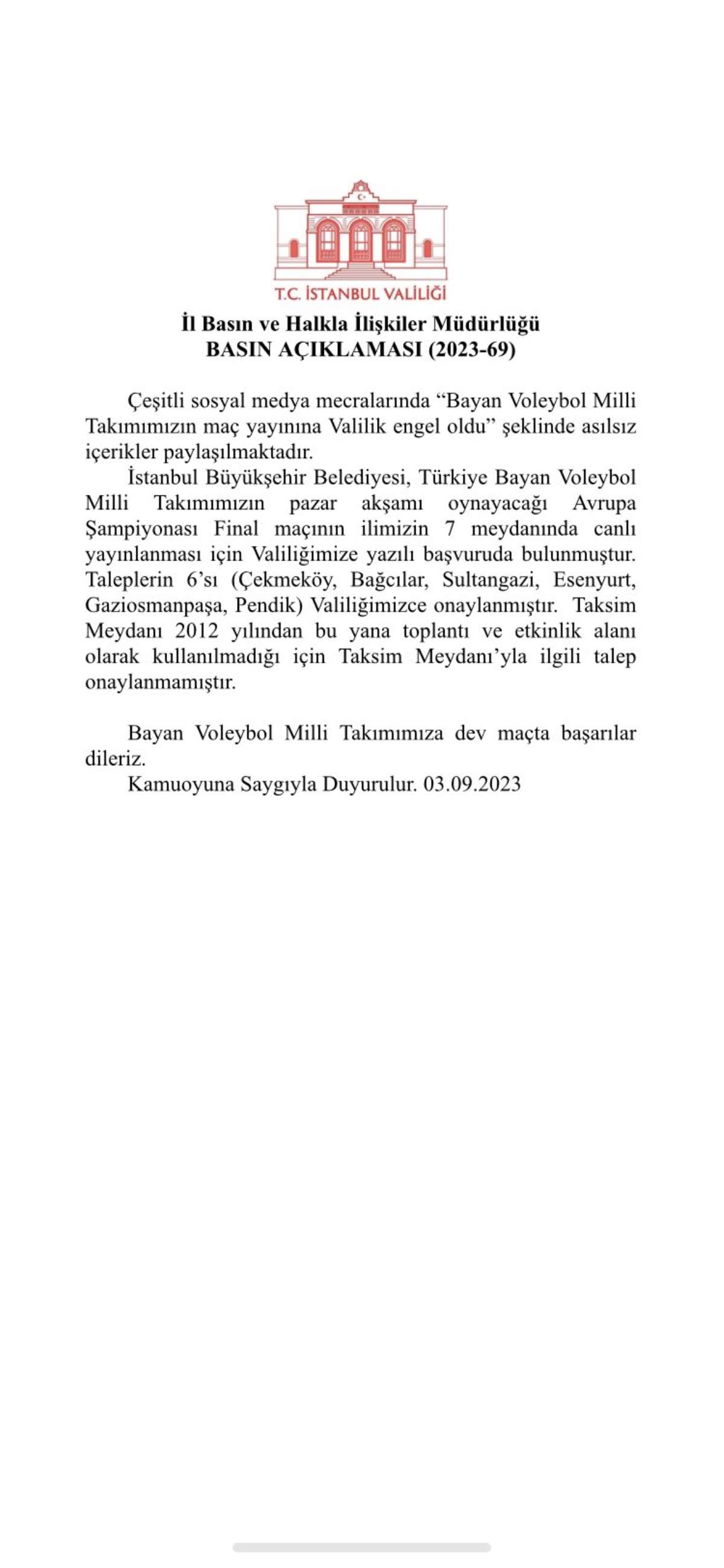 T.C. İSTANBUL VALİLİĞİ

İl Basın ve Halkla İlişkiler Müdürlüğü
BASIN AÇIKLAMASI (2023-69)

Çeşitli sosyal medya mecralarında “Bayan Voleybol Milli Takımımızın maç yayınına Valilik engel oldu” şeklinde asılsız içerikler paylaşılmaktadır.

İstanbul Büyükşehir Belediyesi, Türkiye Bayan Voleybol Milli Takımımızın pazar akşamı oynayacağı Avrupa Şampiyonası Final maçının ilimizin 7 meydanında canlı yayınlanması için Valiliğimize yazılı başvuruda bulunmuştur. Taleplerin 6’sı (Çekmeköy, Bağcılar, Sultangazi, Esenyurt, Gaziosmanpaşa, Pendik) Valiliğimizce onaylanmıştır. Taksim Meydanı 2012 yılından bu yana toplantı ve etkinlik alanı olarak kullanılmadığı için Taksim Meydanı’yla ilgili talep onaylanmamıştır.

Bayan Voleybol Milli Takımımıza dev maçta başarılar dileriz.

Kamuoyuna Saygıyla Duyurulur. 03.09.2023